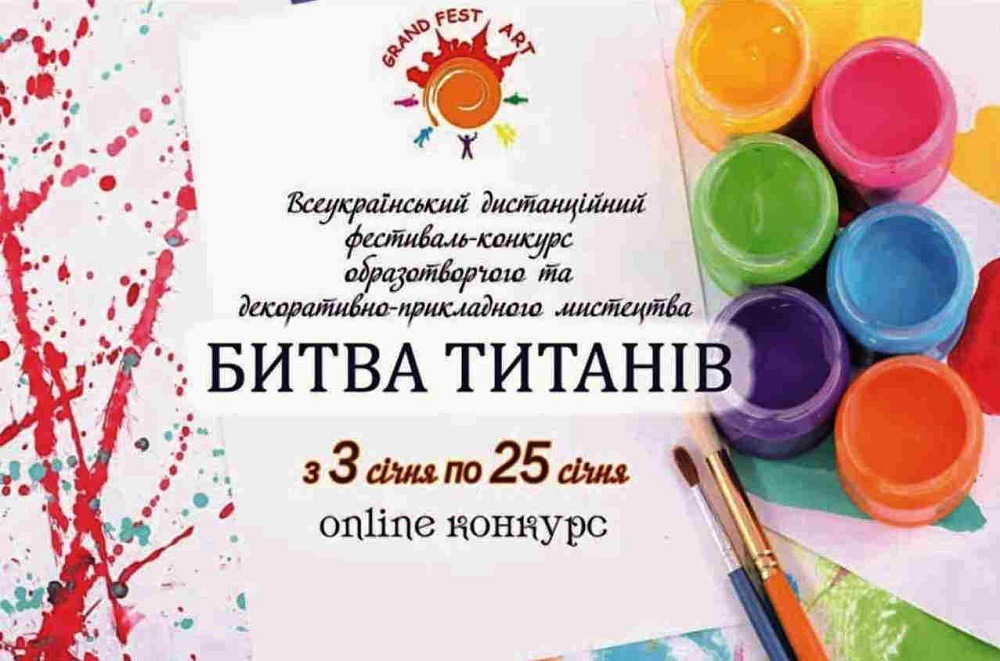 GRAND FEST ART

Всеукраїнський дистанційний фестиваль-конкурс образотворчого та декоративно-прикладного мистецтва

БИТВА ТИТАНІВ

з 3 січня по 25 січня

online конкурс